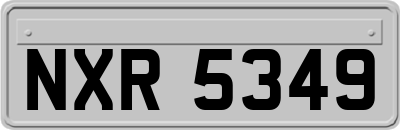 NXR 5349